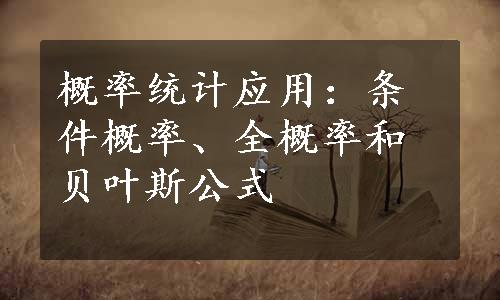 概率统计应用：条件概率、全概率和贝叶斯公式